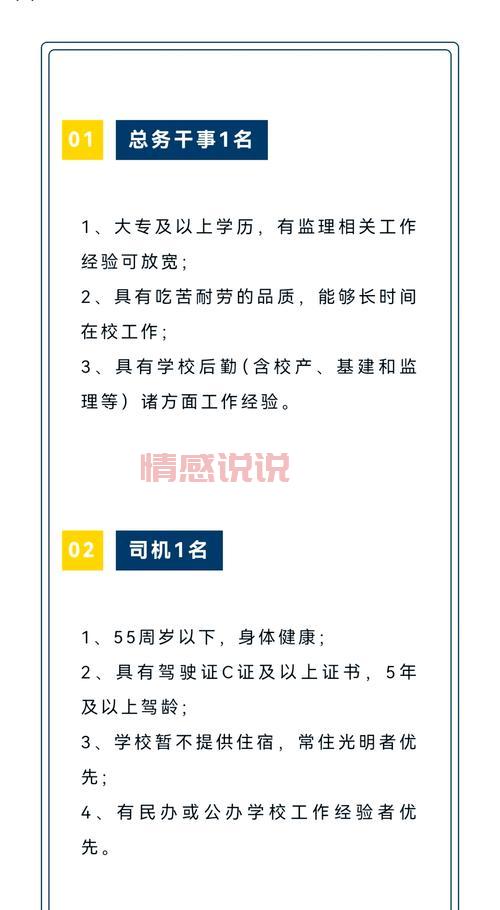 01 总务干事1名

1、大专及以上学历，有监理相关工作经验可放宽；
2、具有吃苦耐劳的品质，能够长时间在校工作；
3、具有学校后勤（含校产、基建和监理等）诸方面工作经验。

情感说说

02 司机1名

1、55周岁以下，身体健康；
2、具有驾驶证C证及以上证书，5年及以上驾龄；
3、学校暂不提供住宿，常住光明者优先；
4、有民办或公办学校工作经验者优先。